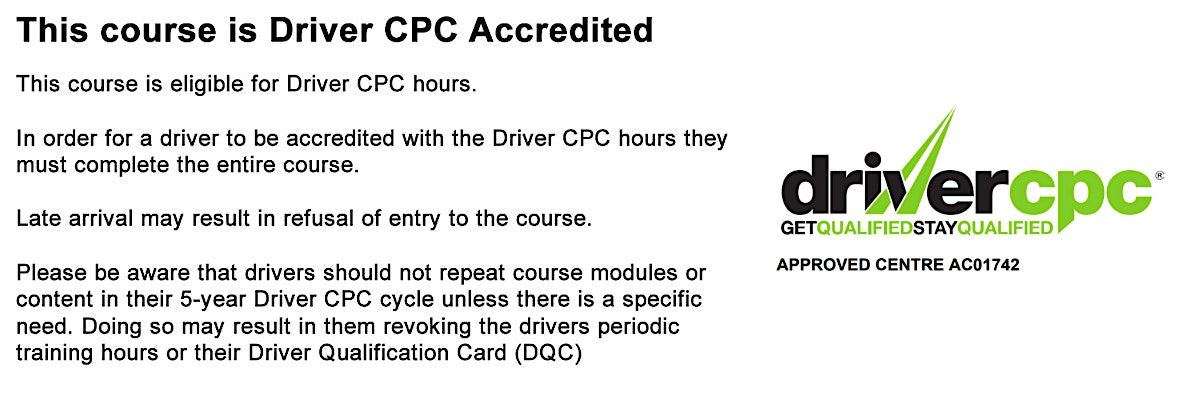 This course is Driver CPC Accredited

This course is eligible for Driver CPC hours.

In order for a driver to be accredited with the Driver CPC hours they must complete the entire course.

Late arrival may result in refusal of entry to the course.

Please be aware that drivers should not repeat course modules or content in their 5-year Driver CPC cycle unless there is a specific need. Doing so may result in them revoking the drivers periodic training hours or their Driver Qualification Card (DQC)

drivercpc®
GETQUALIFIEDSTAYQUALIFIED
APPROVED CENTRE AC01742